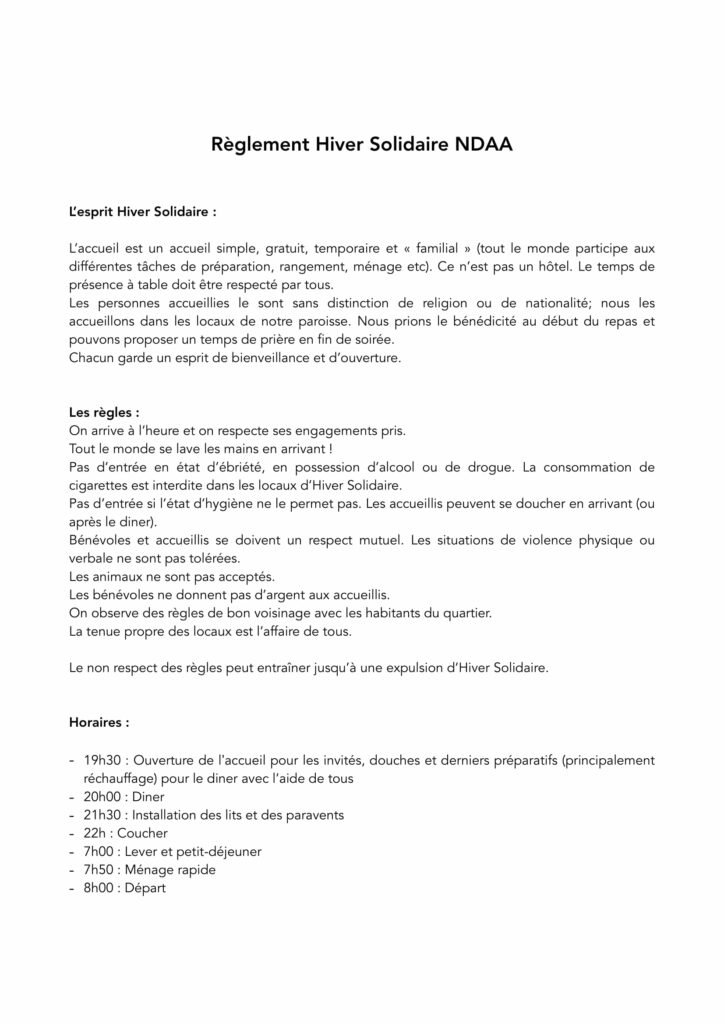 Règlement Hiver Solidaire NDAA

L'esprit Hiver Solidaire :

L'accueil est un accueil simple, gratuit, temporaire et « familial » (tout le monde participe aux différentes tâches de préparation, rangement, ménage etc). Ce n'est pas un hôtel. Le temps de présence à table doit être respecté par tous.
Les personnes accueillies le sont sans distinction de religion ou de nationalité; nous les accueillons dans les locaux de notre paroisse. Nous prions le bénédicité au début du repas et pouvons proposer un temps de prière en fin de soirée.
Chacun garde un esprit de bienveillance et d'ouverture.

Les règles :
On arrive à l'heure et on respecte ses engagements pris.
Tout le monde se lave les mains en arrivant !
Pas d'entrée en état d'ébriété, en possession d'alcool ou de drogue. La consommation de cigarettes est interdite dans les locaux d'Hiver Solidaire.
Pas d'entrée si l'état d'hygiène ne le permet pas. Les accueillis peuvent se doucher en arrivant (ou après le diner).
Bénévoles et accueillis se doivent un respect mutuel. Les situations de violence physique ou verbale ne sont pas tolérées.
Les animaux ne sont pas acceptés.
Les bénévoles ne donnent pas d'argent aux accueillis.
On observe des règles de bon voisinage avec les habitants du quartier.
La tenue propre des locaux est l'affaire de tous.

Le non respect des règles peut entraîner jusqu'à une expulsion d'Hiver Solidaire.

Horaires :

- 19h30 : Ouverture de l'accueil pour les invités, douches et derniers préparatifs (principalement réchauffage) pour le diner avec l'aide de tous
- 20h00 : Diner
- 21h30 : Installation des lits et des paravents
- 22h : Coucher
- 7h00 : Lever et petit-déjeuner
- 7h50 : Ménage rapide
- 8h00 : Départ